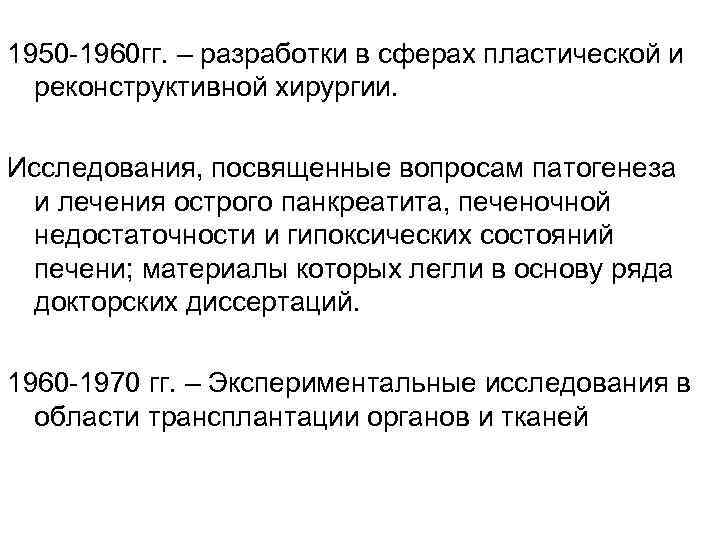 1950-1960гг. – разработки в сферах пластической и реконструктивной хирургии.

Исследования, посвященные вопросам патогенеза и лечения острого панкреатита, печеночной недостаточности и гипоксических состояний печени; материалы которых легли в основу ряда докторских диссертаций.

1960-1970 гг. – Экспериментальные исследования в области трансплантации органов и тканей